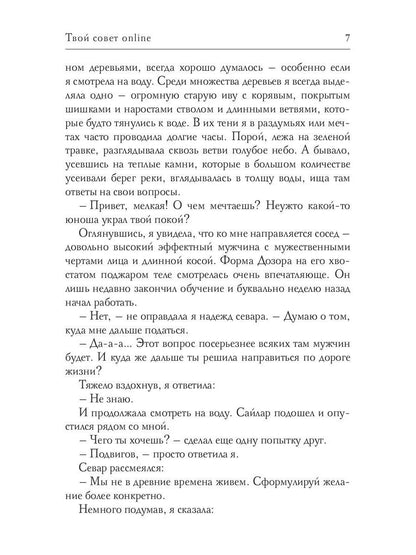 Твой совет online

7

ном деревьями, всегда хорошо думалось – особенно если я смотрела на воду. Среди множества деревьев я всегда выделяла одно – огромную старую иву с корявым, покрытым шишками и наростами стволом и длинными ветвями, которые будто тянулись к воде. В их тени я в раздумьях или мечтах часто проводила долгие часы. Порой, лежа на зеленой травке, разглядывала сквозь ветви голубое небо. А бывало, усевшись на теплые камни, которые в большом количестве усеивали берег реки, вглядывалась в толщу воды, ища там ответы на свои вопросы.

– Привет, мелкая! О чем мечтаешь? Неужто какой-то юноша украл твой покой?

Оглянувшись, я увидела, что ко мне направляется сосед – довольно высокий эффектный мужчина с мужественными чертами лица и длинной косой. Форма Дозора на его хвостатом поджаром теле смотрелась очень впечатляюще. Он лишь недавно закончил обучение и буквально неделю назад начал работать.

– Нет, – не оправдала я надежд севара. – Думаю о том, куда мне дальше податься.

– Да-а-а... Этот вопрос посерьезнее всяких там мужчин будет. И куда же дальше ты решила направиться по дороге жизни?

Тяжело вздохнув, я ответила:

– Не знаю.

И продолжала смотреть на воду. Сайлар подошел и опустился рядом со мной.

– Чего ты хочешь? – сделал еще одну попытку друг.

– Подвигов, – просто ответила я.

Севар рассмеялся:

– Мы не в древние времена живем. Сформулируй желание более конкретно.

Немного подумав, я сказала: